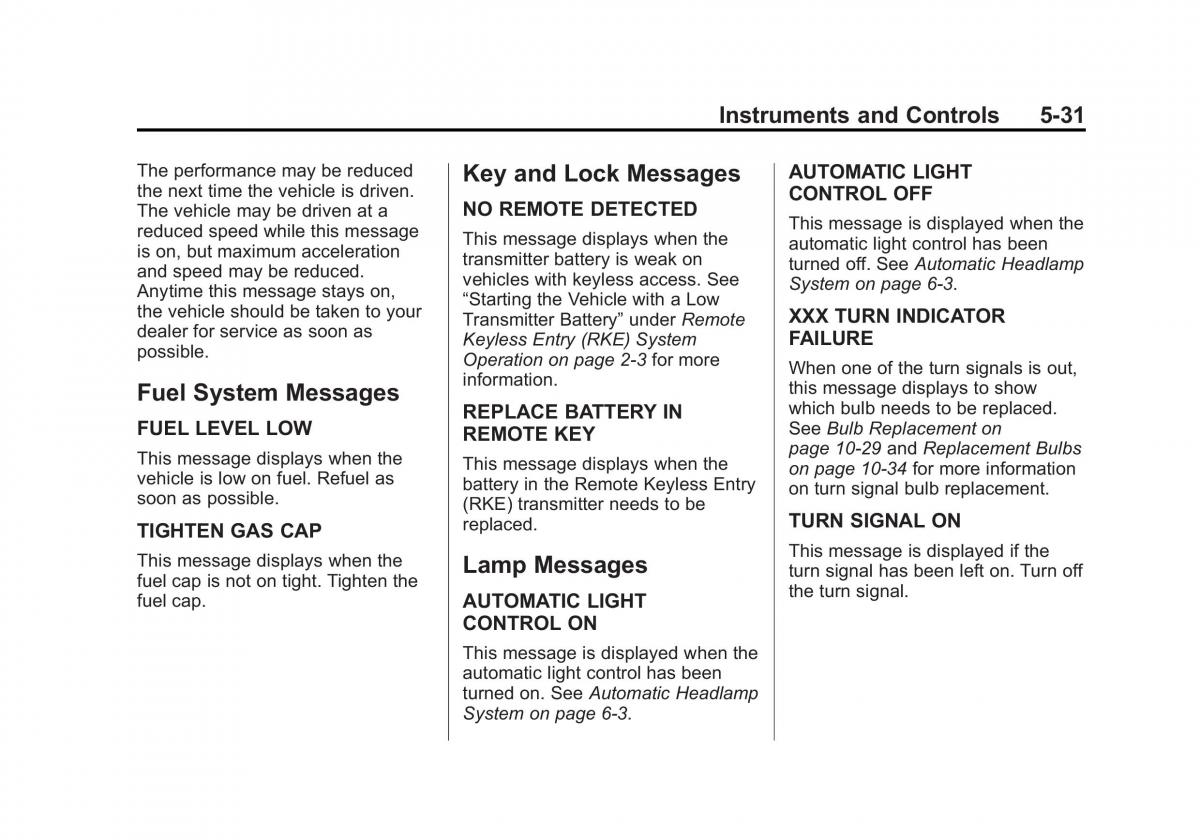 Instruments and Controls 5-31

The performance may be reduced the next time the vehicle is driven. The vehicle may be driven at a reduced speed while this message is on, but maximum acceleration and speed may be reduced. Anytime this message stays on, the vehicle should be taken to your dealer for service as soon as possible.

Fuel System Messages

FUEL LEVEL LOW

This message displays when the vehicle is low on fuel. Refuel as soon as possible.

TIGHTEN GAS CAP

This message displays when the fuel cap is not on tight. Tighten the fuel cap.

Key and Lock Messages

NO REMOTE DETECTED

This message displays when the transmitter battery is weak on vehicles with keyless access. See “Starting the Vehicle with a Low Transmitter Battery” under Remote Keyless Entry (RKE) System Operation on page 2-3 for more information.

REPLACE BATTERY IN REMOTE KEY

This message displays when the battery in the Remote Keyless Entry (RKE) transmitter needs to be replaced.

Lamp Messages

AUTOMATIC LIGHT CONTROL ON

This message is displayed when the automatic light control has been turned on. See Automatic Headlamp System on page 6-3.

AUTOMATIC LIGHT CONTROL OFF

This message is displayed when the automatic light control has been turned off. See Automatic Headlamp System on page 6-3.

XXX TURN INDICATOR FAILURE

When one of the turn signals is out, this message displays to show which bulb needs to be replaced. See Bulb Replacement on page 10-29 and Replacement Bulbs on page 10-34 for more information on turn signal bulb replacement.

TURN SIGNAL ON

This message is displayed if the turn signal has been left on. Turn off the turn signal.